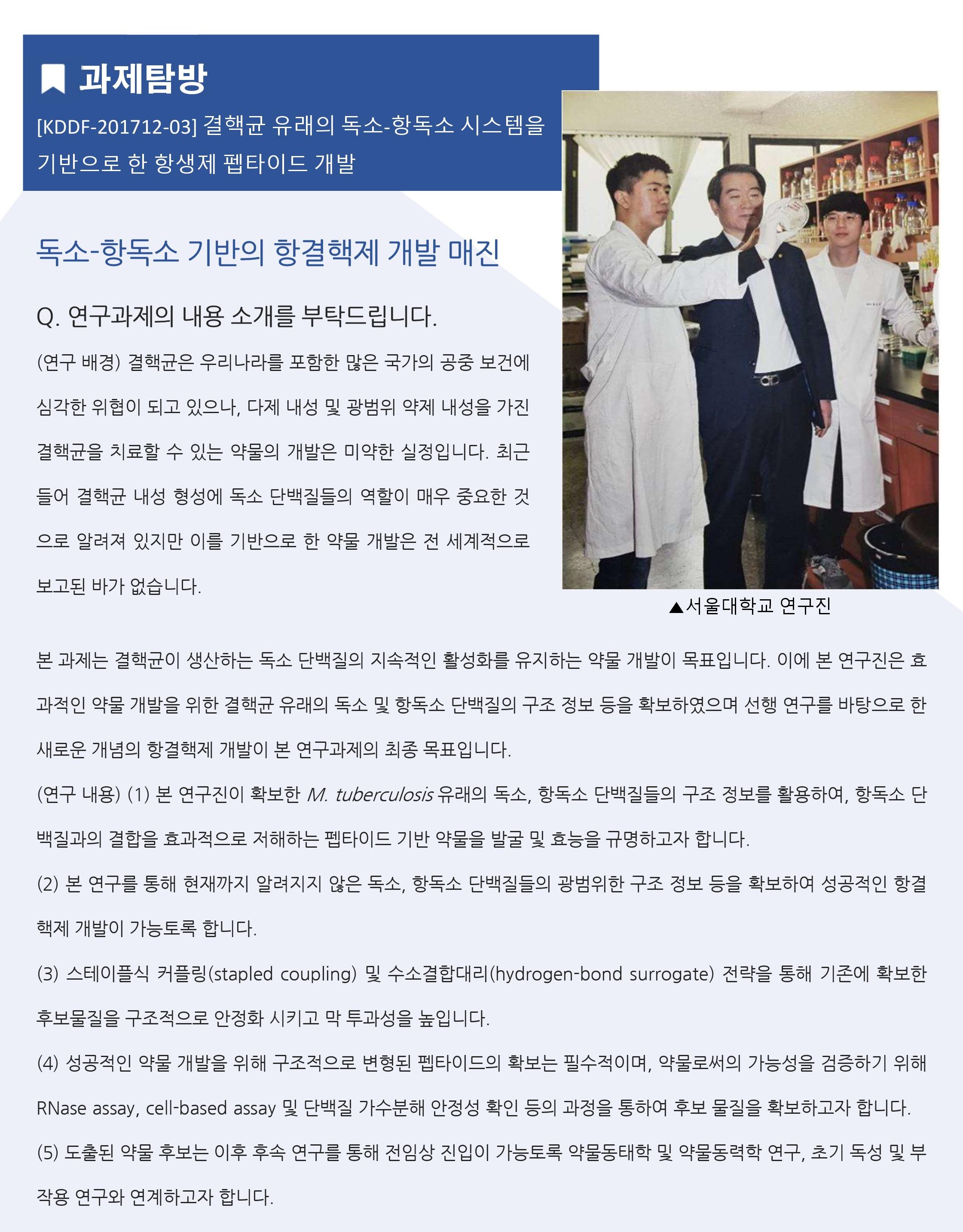 과제탐방

[KDDF-201712-03] 결핵균 유래의 독소-항독소 시스템을 기반으로 한 항생제 펩타이드 개발

독소-항독소 기반의 항결핵제 개발 매진

Q. 연구과제의 내용 소개를 부탁드립니다.

(연구 배경) 결핵균은 우리나라를 포함한 많은 국가의 공중 보건에 심각한 위협이 되고 있으나, 다제 내성 및 광범위 약제 내성을 가진 결핵균을 치료할 수 있는 약물의 개발은 미약한 실정입니다. 최근 들어 결핵균 내성 형성에 독소 단백질들의 역할이 매우 중요한 것으로 알려져 있지만 이를 기반으로 한 약물 개발은 전 세계적으로 보고된 바가 없습니다.

▲서울대학교 연구진

본 과제는 결핵균이 생산하는 독소 단백질의 지속적인 활성화를 유지하는 약물 개발이 목표입니다. 이에 본 연구진은 효과적인 약물 개발을 위한 결핵균 유래의 독소 및 항독소 단백질의 구조 정보 등을 확보하였으며 선행 연구를 바탕으로 한 새로운 개념의 항결핵제 개발이 본 연구과제의 최종 목표입니다.

(연구 내용) (1) 본 연구진이 확보한 M. tuberculosis 유래의 독소, 항독소 단백질들의 구조 정보를 활용하여, 항독소 단백질과의 결합을 효과적으로 저해하는 펩타이드 기반 약물을 발굴 및 효능을 규명하고자 합니다.

(2) 본 연구를 통해 현재까지 알려지지 않은 독소, 항독소 단백질들의 광범위한 구조 정보 등을 확보하여 성공적인 항결핵제 개발이 가능토록 합니다.

(3) 스테이플식 커플링(stapled coupling) 및 수소결합대리(hydrogen-bond surrogate) 전략을 통해 기존에 확보한 후보물질을 구조적으로 안정화 시키고 막 투과성을 높입니다.

(4) 성공적인 약물 개발을 위해 구조적으로 변형된 펩타이드의 확보는 필수적이며, 약물로써의 가능성을 검증하기 위해 RNase assay, cell-based assay 및 단백질 가수분해 안정성 확인 등의 과정을 통하여 후보 물질을 확보하고자 합니다.

(5) 도출된 약물 후보는 이후 후속 연구를 통해 전임상 진입이 가능토록 약물동태학 및 약물동력학 연구, 초기 독성 및 부작용 연구와 연계하고자 합니다.